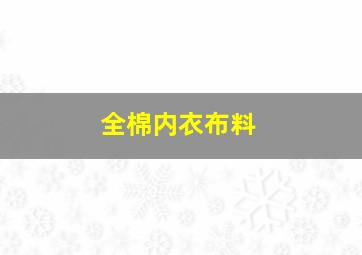 全棉内衣布料